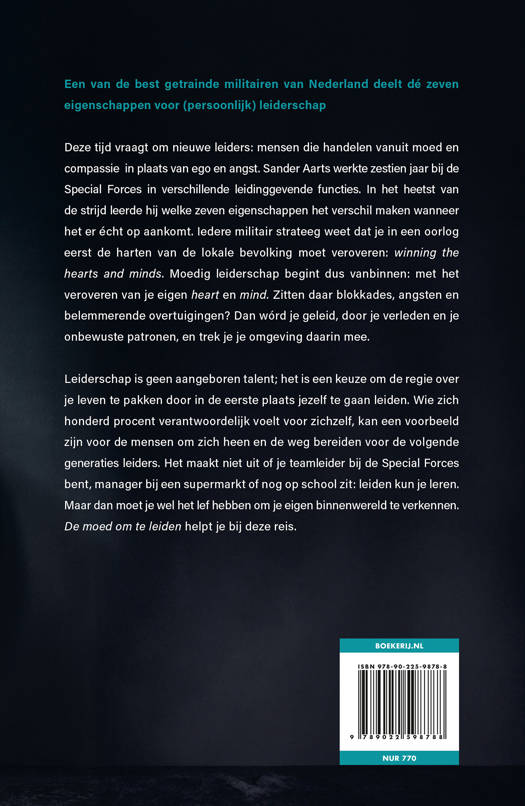 Een van de best getrainde militairen van Nederland deelt dé zeven eigenschappen voor (persoonlijk) leiderschap

Deze tijd vraagt om nieuwe leiders: mensen die handelen vanuit moed en compassie in plaats van ego en angst. Sander Aarts werkte zestien jaar bij de Special Forces in verschillende leidinggevende functies. In het heetst van de strijd leerde hij welke zeven eigenschappen het verschil maken wanneer het er écht op aankomt. Iedere militair strateeg weet dat je in een oorlog eerst de harten van de lokale bevolking moet veroveren: winning the hearts and minds. Moedig leiderschap begint dus vanbinnen: met het veroveren van je eigen heart en mind. Zitten daar blokkades, angsten en belemmerende overtuigingen? Dan wórd je geleid, door je verleden en je onbewuste patronen, en trek je je omgeving daarin mee.

Leiderschap is geen aangeboren talent; het is een keuze om de regie over je leven te pakken door in de eerste plaats jezelf te gaan leiden. Wie zich honderd procent verantwoordelijk voelt voor zichzelf, kan een voorbeeld zijn voor de mensen om zich heen en de weg bereiden voor de volgende generaties leiders. Het maakt niet uit of je teamleider bij de Special Forces bent, manager bij een supermarkt of nog op school zit: leiden kun je leren. Maar dan moet je wel het lef hebben om je eigen binnenwereld te verkennen. De moed om te leiden helpt je bij deze reis.

BOEKERIJ.NL

ISBN 978-90-225-9878-8

9 789022 598788

NUR 770